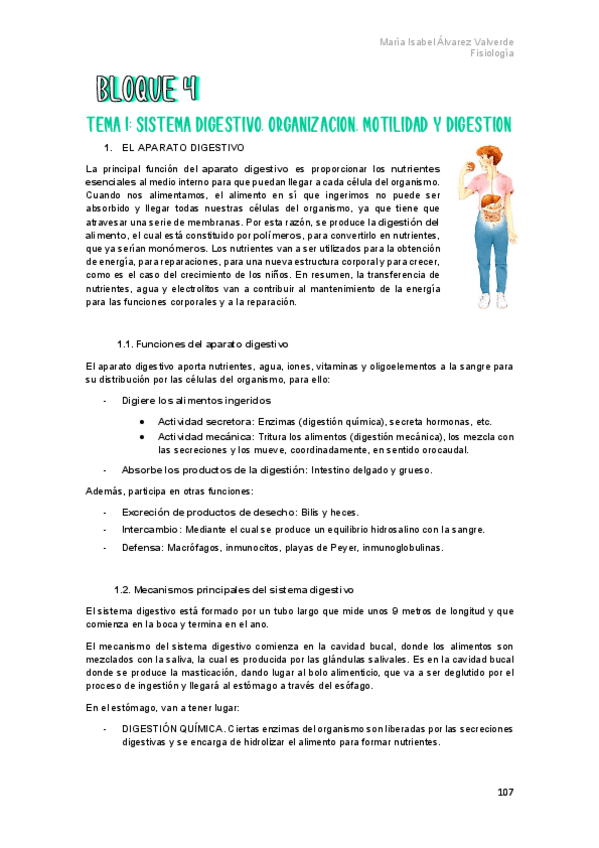 María Isabel Álvarez Valverde
Fisiología

BLOQUE 4

TEMA 1: SISTEMA DIGESTIVO. ORGANIZACION. MOTILIDAD Y DIGESTION

1. EL APARATO DIGESTIVO

La principal función del aparato digestivo es proporcionar los nutrientes esenciales al medio interno para que puedan llegar a cada célula del organismo. Cuando nos alimentamos, el alimento en sí que ingerimos no puede ser absorbido y llegar todas nuestras células del organismo, ya que tiene que atravesar una serie de membranas. Por esta razón, se produce la digestión del alimento, el cual está constituido por polímeros, para convertirlo en nutrientes, que ya serían monómeros. Los nutrientes van a ser utilizados para la obtención de energía, para reparaciones, para una nueva estructura corporal y para crecer, como es el caso del crecimiento de los niños. En resumen, la transferencia de nutrientes, agua y electrolitos van a contribuir al mantenimiento de la energía para las funciones corporales y a la reparación.

1.1. Funciones del aparato digestivo

El aparato digestivo aporta nutrientes, agua, iones, vitaminas y oligoelementos a la sangre para su distribución por las células del organismo, para ello:

- Digiere los alimentos ingeridos
 • Actividad secretora: Enzimas (digestión química), secreta hormonas, etc.
 • Actividad mecánica: Tritura los alimentos (digestión mecánica), los mezcla con las secreciones y los mueve, coordinadamente, en sentido orocaudal.
- Absorbe los productos de la digestión: Intestino delgado y grueso.

Además, participa en otras funciones:

- Excreción de productos de desecho: Bilis y heces.
- Intercambio: Mediante el cual se produce un equilibrio hidrosalino con la sangre.
- Defensa: Macrófagos, inmunocitos, playas de Peyer, inmunoglobulinas.

1.2. Mecanismos principales del sistema digestivo

El sistema digestivo está formado por un tubo largo que mide unos 9 metros de longitud y que comienza en la boca y termina en el ano.

El mecanismo del sistema digestivo comienza en la cavidad bucal, donde los alimentos son mezclados con la saliva, la cual es producida por las glándulas salivales. Es en la cavidad bucal donde se produce la masticación, dando lugar al bolo alimenticio, que va a ser deglutido por el proceso de ingestión y llegará al estómago a través del esófago.

En el estómago, van a tener lugar:

- DIGESTIÓN QUÍMICA. Ciertas enzimas del organismo son liberadas por las secreciones digestivas y se encarga de hidrolizar el alimento para formar nutrientes.

107